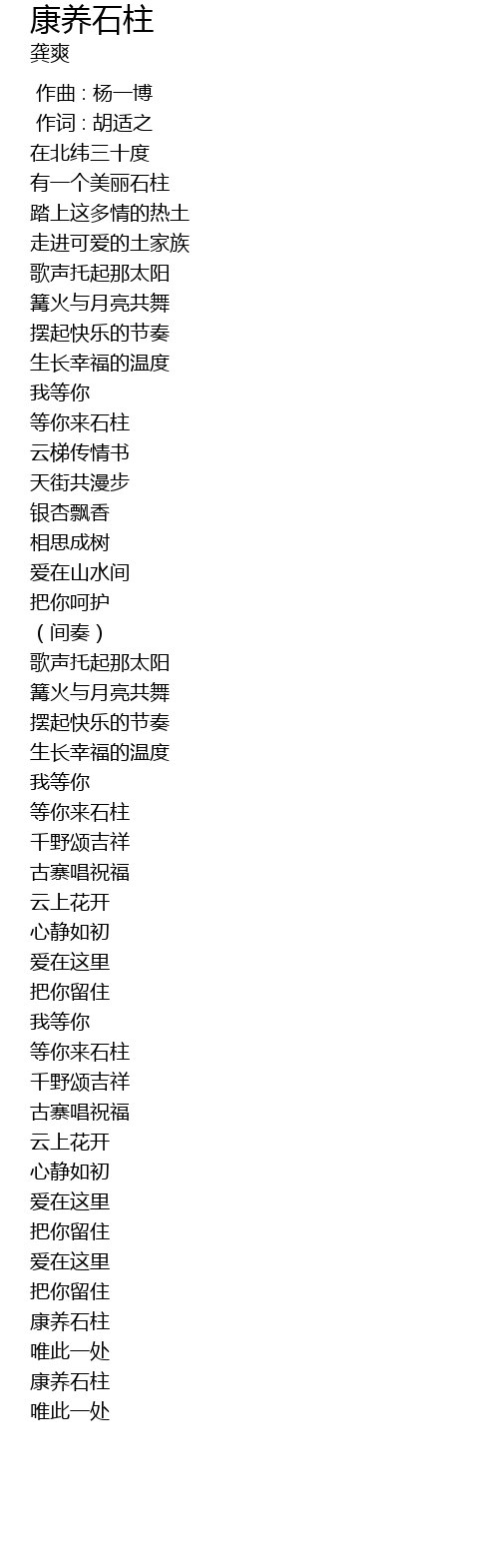 康养石柱
龚爽

作曲 : 杨一博
作词 : 胡适之
在北纬三十度
有一个美丽石柱
踏上这多情的热土
走进可爱的土家族
歌声托起那太阳
篝火与月亮共舞
摆起快乐的节奏
生长幸福的温度
我等你
等你来石柱
云梯传情书
天街共漫步
银杏飘香
相思成树
爱在山水间
把你呵护
（间奏）
歌声托起那太阳
篝火与月亮共舞
摆起快乐的节奏
生长幸福的温度
我等你
等你来石柱
千野颂吉祥
古寨唱祝福
云上花开
心静如初
爱在这里
把你留住
我等你
等你来石柱
千野颂吉祥
古寨唱祝福
云上花开
心静如初
爱在这里
把你留住
爱在这里
把你留住
康养石柱
唯此一处
康养石柱
唯此一处